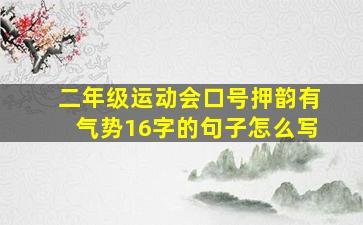 二年级运动会口号押韵有气势16字的句子怎么写